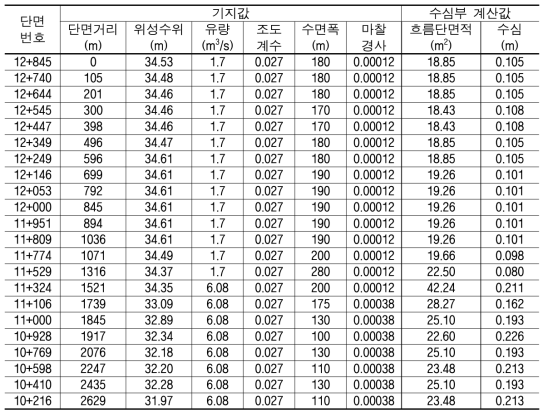 | 단면 번호 | 기지값 |  |  |  |  |  | 수심부 계산값 |  |
|---|---|---|---|---|---|---|---|---|
|  | 단면거리 (m) | 위성수위 (m) | 유량 ($m^3/s$) | 조도 계수 | 수면폭 (m) | 마찰 경사 | 흐름단면적 ($m^2$) | 수심 (m) |
| 12+845 | 0 | 34.53 | 1.7 | 0.027 | 180 | 0.00012 | 18.85 | 0.105 |
| 12+740 | 105 | 34.48 | 1.7 | 0.027 | 180 | 0.00012 | 18.85 | 0.105 |
| 12+644 | 201 | 34.46 | 1.7 | 0.027 | 180 | 0.00012 | 18.85 | 0.105 |
| 12+545 | 300 | 34.46 | 1.7 | 0.027 | 170 | 0.00012 | 18.43 | 0.108 |
| 12+447 | 398 | 34.46 | 1.7 | 0.027 | 170 | 0.00012 | 18.43 | 0.108 |
| 12+349 | 496 | 34.47 | 1.7 | 0.027 | 180 | 0.00012 | 18.85 | 0.105 |
| 12+249 | 596 | 34.61 | 1.7 | 0.027 | 180 | 0.00012 | 18.85 | 0.105 |
| 12+146 | 699 | 34.61 | 1.7 | 0.027 | 190 | 0.00012 | 19.26 | 0.101 |
| 12+053 | 792 | 34.61 | 1.7 | 0.027 | 190 | 0.00012 | 19.26 | 0.101 |
| 12+000 | 845 | 34.61 | 1.7 | 0.027 | 190 | 0.00012 | 19.26 | 0.101 |
| 11+951 | 894 | 34.61 | 1.7 | 0.027 | 190 | 0.00012 | 19.26 | 0.101 |
| 11+809 | 1036 | 34.61 | 1.7 | 0.027 | 190 | 0.00012 | 19.26 | 0.101 |
| 11+774 | 1071 | 34.49 | 1.7 | 0.027 | 200 | 0.00012 | 19.66 | 0.098 |
| 11+529 | 1316 | 34.37 | 1.7 | 0.027 | 280 | 0.00012 | 22.50 | 0.080 |
| 11+324 | 1521 | 34.35 | 6.08 | 0.027 | 200 | 0.00012 | 42.24 | 0.211 |
| 11+106 | 1739 | 33.09 | 6.08 | 0.027 | 175 | 0.00038 | 28.27 | 0.162 |
| 11+000 | 1845 | 32.89 | 6.08 | 0.027 | 130 | 0.00038 | 25.10 | 0.193 |
| 10+928 | 1917 | 32.34 | 6.08 | 0.027 | 100 | 0.00038 | 22.60 | 0.226 |
| 10+769 | 2076 | 32.18 | 6.08 | 0.027 | 130 | 0.00038 | 25.10 | 0.193 |
| 10+598 | 2247 | 32.20 | 6.08 | 0.027 | 110 | 0.00038 | 23.48 | 0.213 |
| 10+410 | 2435 | 32.28 | 6.08 | 0.027 | 130 | 0.00038 | 25.10 | 0.193 |
| 10+216 | 2629 | 31.97 | 6.08 | 0.027 | 110 | 0.00038 | 23.48 | 0.213 |